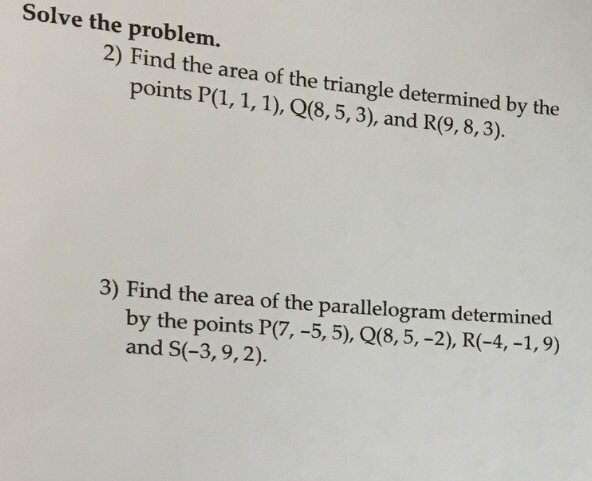 Solve the problem.

2) Find the area of the triangle determined by the points $P(1, 1, 1)$, $Q(8, 5, 3)$, and $R(9, 8, 3)$.

3) Find the area of the parallelogram determined by the points $P(7, -5, 5)$, $Q(8, 5, -2)$, $R(-4, -1, 9)$ and $S(-3, 9, 2)$.